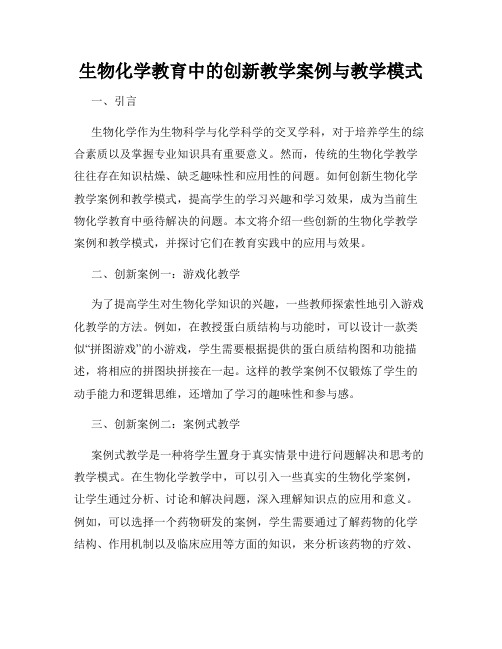 生物化学教育中的创新教学案例与教学模式

一、引言

生物化学作为生物科学与化学科学的交叉学科，对于培养学生的综合素质以及掌握专业知识具有重要意义。然而，传统的生物化学教学往往存在知识枯燥、缺乏趣味性和应用性的问题。如何创新生物化学教学案例和教学模式，提高学生的学习兴趣和学习效果，成为当前生物化学教育中亟待解决的问题。本文将介绍一些创新的生物化学教学案例和教学模式，并探讨它们在教育实践中的应用与效果。

二、创新案例一：游戏化教学

为了提高学生对生物化学知识的兴趣，一些教师探索性地引入游戏化教学的方法。例如，在教授蛋白质结构与功能时，可以设计一款类似“拼图游戏”的小游戏，学生需要根据提供的蛋白质结构图和功能描述，将相应的拼图块拼接在一起。这样的教学案例不仅锻炼了学生的动手能力和逻辑思维，还增加了学习的趣味性和参与感。

三、创新案例二：案例式教学

案例式教学是一种将学生置身于真实情景中进行问题解决和思考的教学模式。在生物化学教学中，可以引入一些真实的生物化学案例，让学生通过分析、讨论和解决问题，深入理解知识点的应用和意义。例如，可以选择一个药物研发的案例，学生需要通过了解药物的化学结构、作用机制以及临床应用等方面的知识，来分析该药物的疗效、